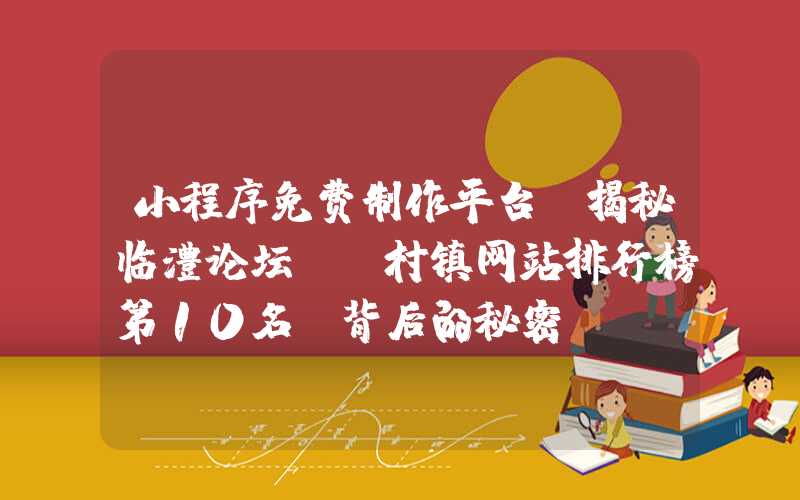 小程序免费制作平台 揭秘临澧论坛 村镇网站排行榜第10名 背后的秘密